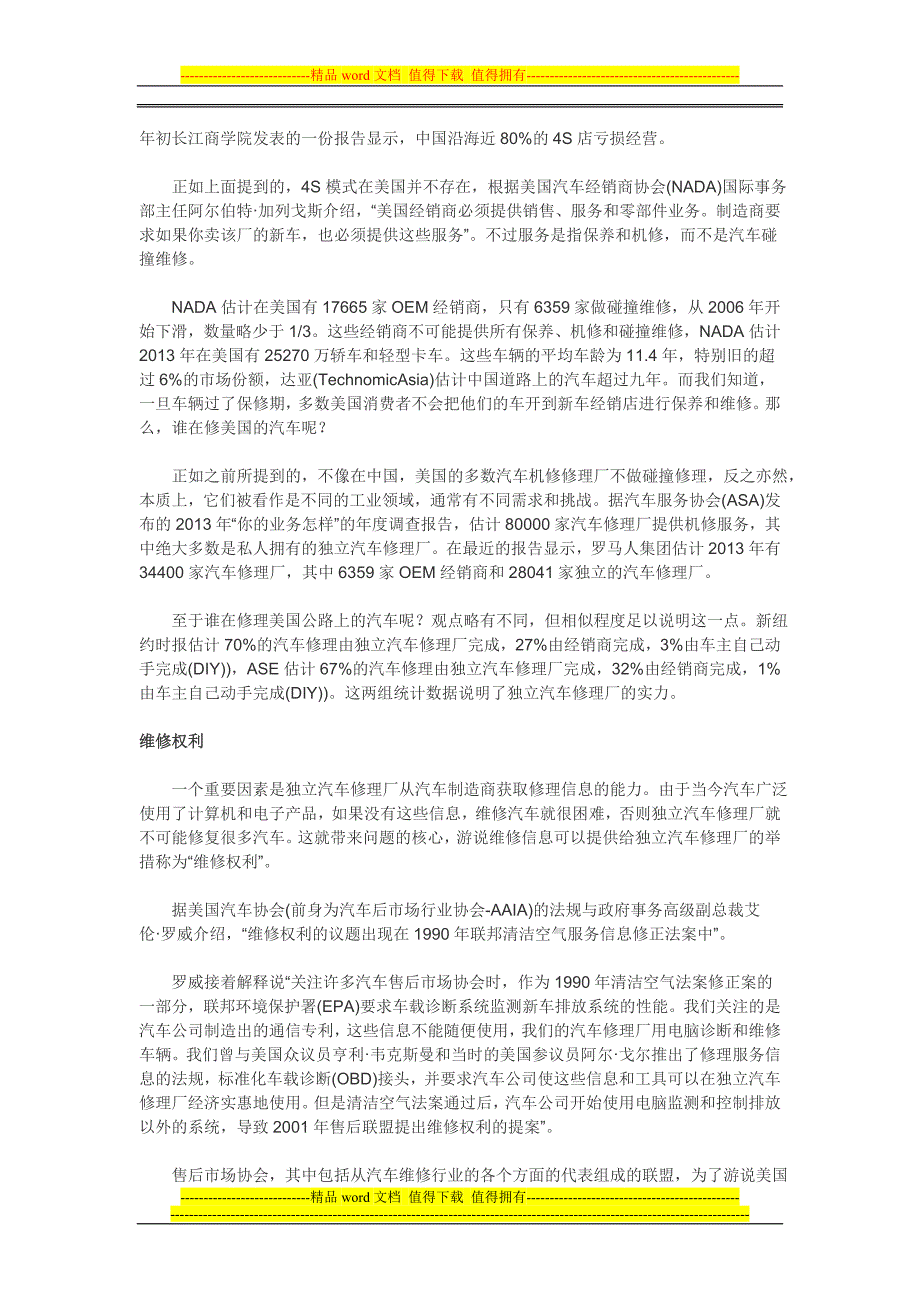 ----------------------------精品 word 文档 值得下载 值得拥有----------------------------------------------

年初长江商学院发表的一份报告显示，中国沿海近 80%的 4S 店亏损经营。

正如上面提到的，4S 模式在美国并不存在，根据美国汽车经销商协会(NADA)国际事务部主任阿尔伯特·加列戈斯介绍，“美国经销商必须提供销售、服务和零部件业务。制造商要求如果你卖该厂的新车，也必须提供这些服务”。不过服务是指保养和机修，而不是汽车碰撞维修。

NADA 估计在美国有 17665 家 OEM 经销商，只有 6359 家做碰撞维修，从 2006 年开始下滑，数量略少于 1/3。这些经销商不可能提供所有保养、机修和碰撞维修，NADA 估计 2013 年在美国有 25270 万轿车和轻型卡车。这些车辆的平均车龄为 11.4 年，特别旧的超过 6%的市场份额，达亚(TechnomicAsia)估计中国道路上的汽车超过九年。而我们知道，一旦车辆过了保修期，多数美国消费者不会把他们的车开到新车经销店进行保养和维修。那么，谁在修美国的汽车呢？

正如之前所提到的，不像在中国，美国的多数汽车机修修理厂不做碰撞修理，反之亦然，本质上，它们被看作是不同的工业领域，通常有不同需求和挑战。据汽车服务协会(ASA)发布的 2013 年“你的业务怎样”的年度调查报告，估计 80000 家汽车修理厂提供机修服务，其中绝大多数是私人拥有的独立汽车修理厂。在最近的报告显示，罗马人集团估计 2013 年有 34400 家汽车修理厂，其中 6359 家 OEM 经销商和 28041 家独立的汽车修理厂。

至于谁在修理美国公路上的汽车呢？观点略有不同，但相似程度足以说明这一点。新纽约时报估计 70%的汽车修理由独立汽车修理厂完成，27%由经销商完成，3%由车主自己动手完成(DIY))，ASE 估计 67%的汽车修理由独立汽车修理厂完成，32%由经销商完成，1%由车主自己动手完成(DIY))。这两组统计数据说明了独立汽车修理厂的实力。

维修权利

一个重要因素是独立汽车修理厂从汽车制造商获取修理信息的能力。由于当今汽车广泛使用了计算机和电子产品，如果没有这些信息，维修汽车就很困难，否则独立汽车修理厂就不可能修复很多汽车。这就带来问题的核心，游说维修信息可以提供给独立汽车修理厂的举措称为“维修权利”。

据美国汽车协会(前身为汽车后市场行业协会-AAIA)的法规与政府事务高级副总裁艾伦·罗威介绍，“维修权利的议题出现在 1990 年联邦清洁空气服务信息修正法案中”。

罗威接着解释说“关注许多汽车售后市场协会时，作为 1990 年清洁空气法案修正案的一部分，联邦环境保护署(EPA)要求车载诊断系统监测新车排放系统的性能。我们关注的是汽车公司制造出的通信专利，这些信息不能随便使用，我们的汽车修理厂用电脑诊断和维修车辆。我们曾与美国众议员亨利·韦克斯曼和当时的美国参议员阿尔·戈尔推出了修理服务信息的法规，标准化车载诊断(OBD)接头，并要求汽车公司使这些信息和工具可以在独立汽车修理厂经济实惠地使用。但是清洁空气法案通过后，汽车公司开始使用电脑监测和控制排放以外的系统，导致 2001 年售后联盟提出维修权利的提案”。

售后市场协会，其中包括从汽车维修行业的各个方面的代表组成的联盟，为了游说美国

----------------------------精品 word 文档 值得下载 值得拥有----------------------------------------------